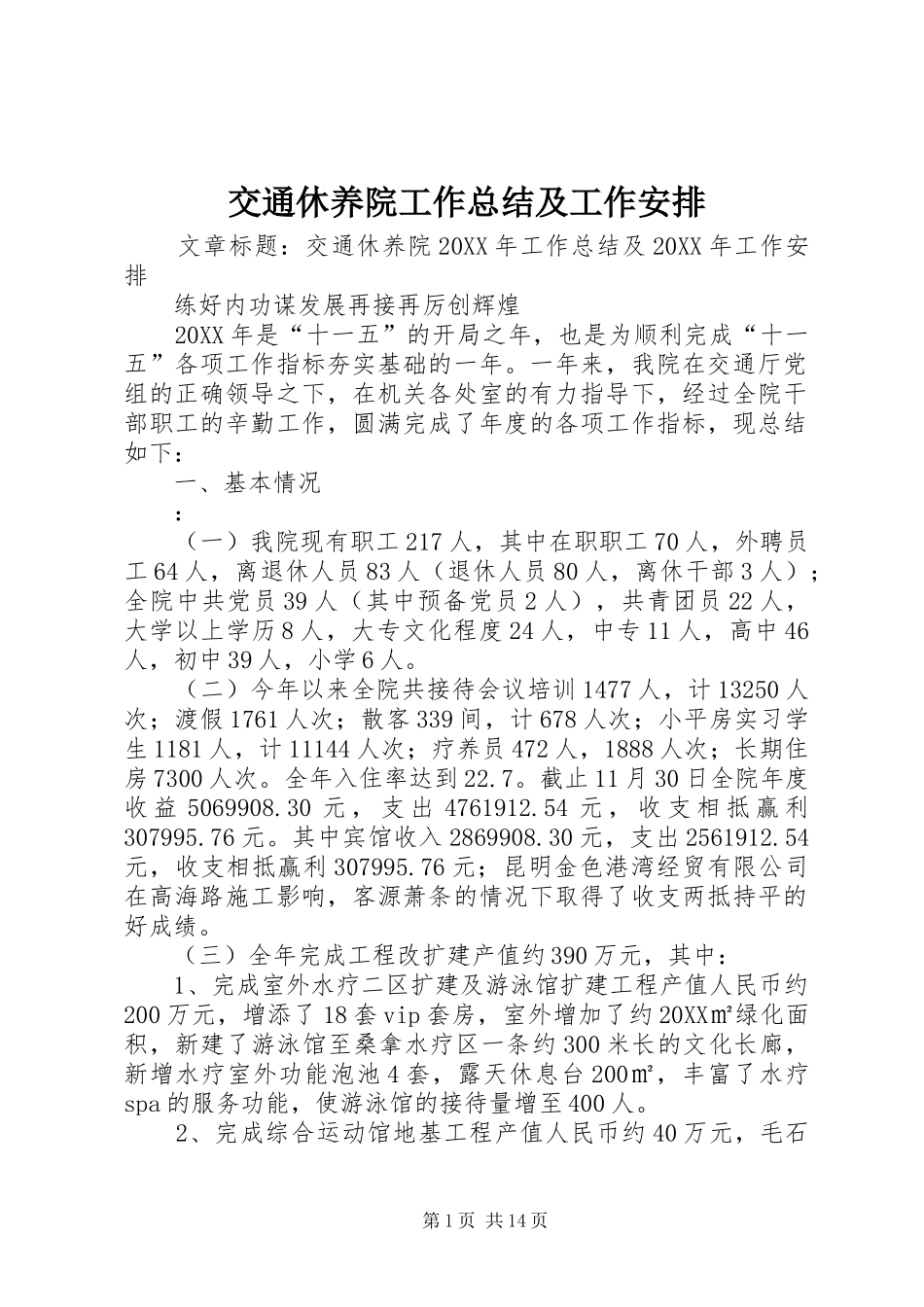 交通休养院工作总结及工作安排

文章标题：交通休养院20XX年工作总结及20XX年工作安排

练好内功谋发展再接再厉创辉煌

20XX年是“十一五”的开局之年，也是为顺利完成“十一五”各项工作指标夯实基础的一年。一年来，我院在交通厅党组的正确领导之下，在机关各处室的有力指导下，经过全院干部职工的辛勤工作，圆满完成了年度的各项工作指标，现总结如下：

一、基本情况

：

（一）我院现有职工217人，其中在职职工70人，外聘员工64人，离退休人员83人（退休人员80人，离休干部3人）；全院中共党员39人（其中预备党员2人），共青团员22人，大学以上学历8人，大专文化程度24人，中专11人，高中46人，初中39人，小学6人。

（二）今年以来全院共接待会议培训1477人，计13250人次；渡假1761人次；散客339间，计678人次；小平房实习学生1181人，计11144人次；疗养员472人，1888人次；长期住房7300人次。全年入住率达到22.7。截止11月30日全院年度收益5069908.30元，支出4761912.54元，收支相抵赢利307995.76元。其中宾馆收入2869908.30元，支出2561912.54元，收支相抵赢利307995.76元；昆明金色港湾经贸有限公司在高海路施工影响，客源萧条的情况下取得了收支两抵持平的好成绩。

（三）全年完成工程改扩建产值约390万元，其中：

1、完成室外水疗二区扩建及游泳馆扩建工程产值人民币约200万元，增添了18套vip套房，室外增加了约20XX㎡绿化面积，新建了游泳馆至桑拿水疗区一条约300米长的文化长廊，新增水疗室外功能泡池4套，露天休息台200㎡，丰富了水疗spa的服务功能，使游泳馆的接待量增至400人。

2、完成综合运动馆地基工程产值人民币约40万元，毛石

第1页 共14页